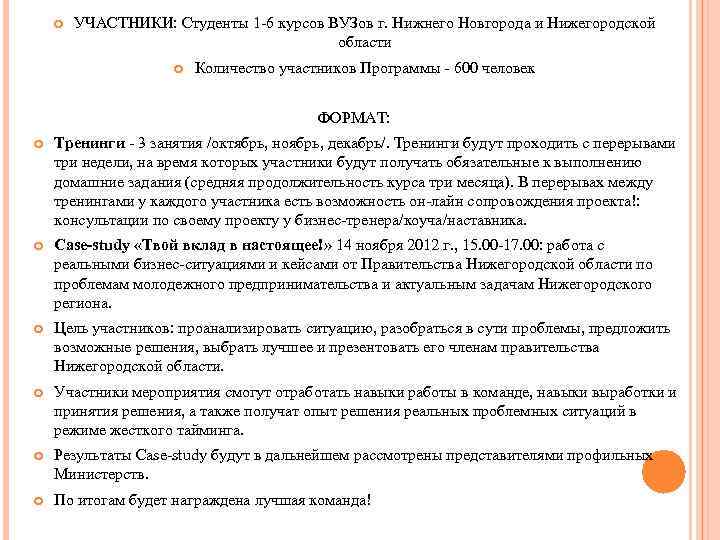 УЧАСТНИКИ: Студенты 1-6 курсов ВУЗов г. Нижнего Новгорода и Нижегородской области

Количество участников Программы - 600 человек

ФОРМАТ:

Тренинги - 3 занятия /октябрь, ноябрь, декабрь/. Тренинги будут проходить с перерывами три недели, на время которых участники будут получать обязательные к выполнению домашние задания (средняя продолжительность курса три месяца). В перерывах между тренингами у каждого участника есть возможность он-лайн сопровождения проекта!: консультации по своему проекту у бизнес-тренера/коуча/наставника.

Case-study «Твой вклад в настоящее!» 14 ноября 2012 г., 15.00-17.00: работа с реальными бизнес-ситуациями и кейсами от Правительства Нижегородской области по проблемам молодежного предпринимательства и актуальным задачам Нижегородского региона.

Цель участников: проанализировать ситуацию, разобраться в сути проблемы, предложить возможные решения, выбрать лучшее и презентовать его членам правительства Нижегородской области.

Участники мероприятия смогут отработать навыки работы в команде, навыки выработки и принятия решения, а также получат опыт решения реальных проблемных ситуаций в режиме жесткого тайминга.

Результаты Case-study будут в дальнейшем рассмотрены представителями профильных Министерств.

По итогам будет награждена лучшая команда!